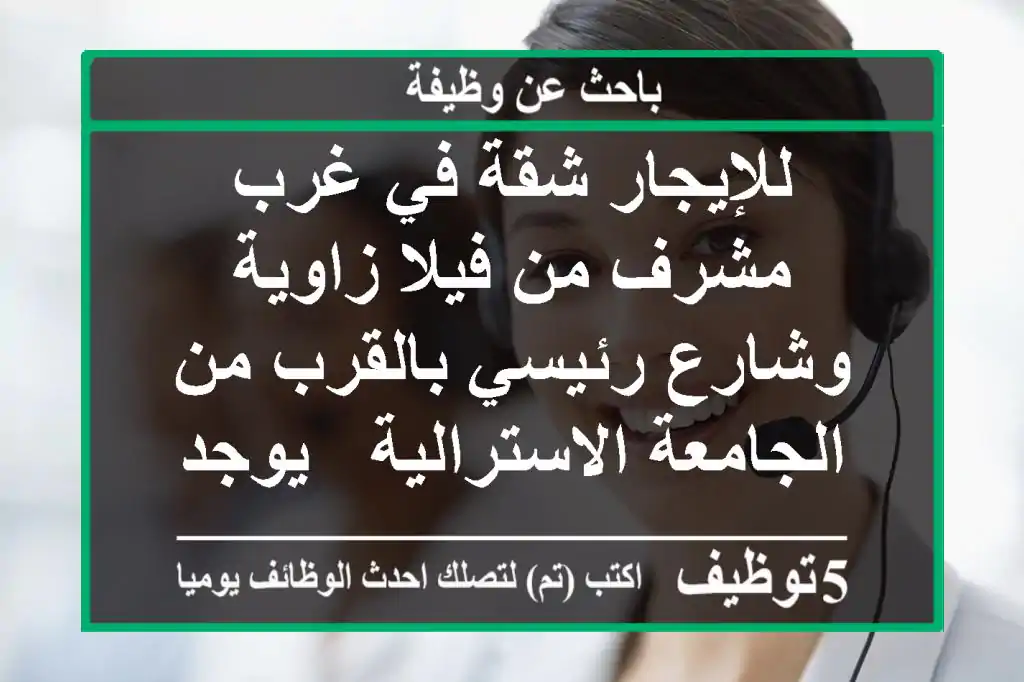 باحث عن وظيفة

للإيجار شقة في غرب مشرف من فيلا زاوية وشارع رئيسي بالقرب من الجامعة الاسترالية يوجد

5توظيف اكتب (تم) لتصلك احدث الوظائف يوميا